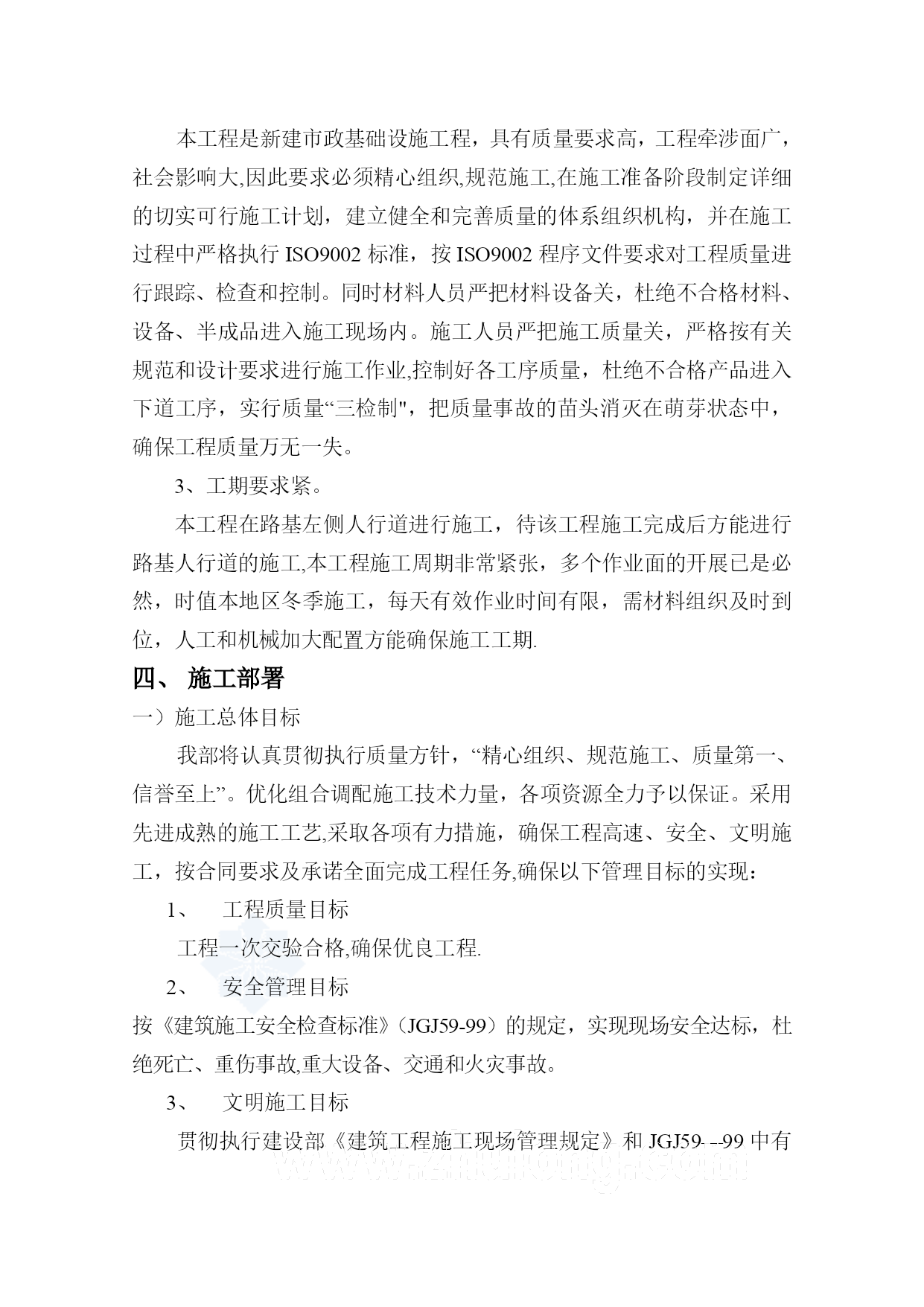 本工程是新建市政基础设施工程，具有质量要求高，工程牵涉面广，社会影响大,因此要求必须精心组织,规范施工,在施工准备阶段制定详细的切实可行施工计划，建立健全和完善质量的体系组织机构，并在施工过程中严格执行 ISO9002 标准，按 ISO9002 程序文件要求对工程质量进行跟踪、检查和控制。同时材料人员严把材料设备关，杜绝不合格材料、设备、半成品进入施工现场内。施工人员严把施工质量关，严格按有关规范和设计要求进行施工作业,控制好各工序质量，杜绝不合格产品进入下道工序，实行质量“三检制"，把质量事故的苗头消灭在萌芽状态中，确保工程质量万无一失。

3、工期要求紧。

本工程在路基左侧人行道进行施工，待该工程施工完成后方能进行路基人行道的施工,本工程施工周期非常紧张，多个作业面的开展已是必然，时值本地区冬季施工，每天有效作业时间有限，需材料组织及时到位，人工和机械加大配置方能确保施工工期.

四、 施工部署

一）施工总体目标

我部将认真贯彻执行质量方针，“精心组织、规范施工、质量第一、信誉至上”。优化组合调配施工技术力量，各项资源全力予以保证。采用先进成熟的施工工艺,采取各项有力措施，确保工程高速、安全、文明施工，按合同要求及承诺全面完成工程任务,确保以下管理目标的实现：

1、 工程质量目标

工程一次交验合格,确保优良工程.

2、 安全管理目标

按《建筑施工安全检查标准》（JGJ59-99）的规定，实现现场安全达标，杜绝死亡、重伤事故,重大设备、交通和火灾事故。

3、 文明施工目标

贯彻执行建设部《建筑工程施工现场管理规定》和 JGJ59- --99 中有

www.zhulong.com